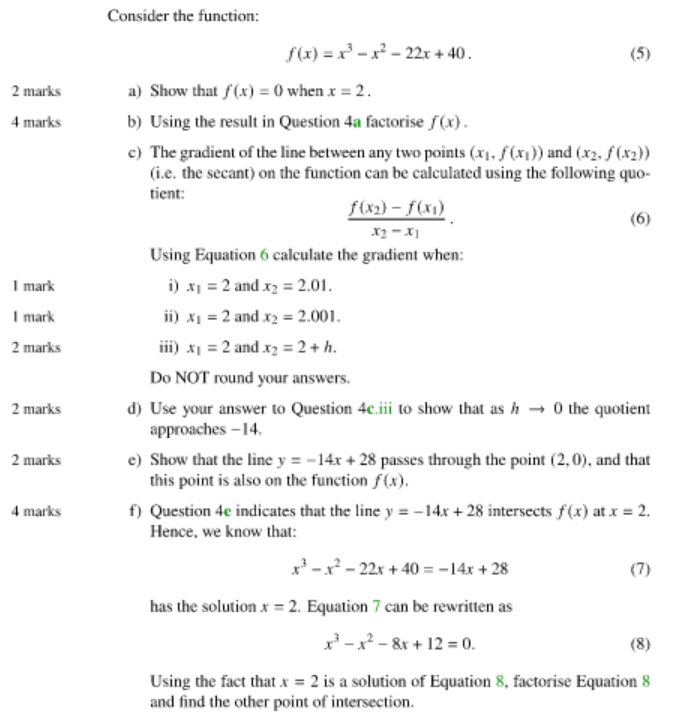 Consider the function:

$f(x) = x^3 - x^2 - 22x + 40.$ (5)

2 marks

a) Show that $f(x) = 0$ when $x = 2$.

4 marks

b) Using the result in Question 4a factorise $f(x)$.

c) The gradient of the line between any two points $(x_1, f(x_1))$ and $(x_2, f(x_2))$ (i.e. the secant) on the function can be calculated using the following quotient:

$\frac{f(x_2) - f(x_1)}{x_2 - x_1}.$ (6)

Using Equation 6 calculate the gradient when:

1 mark

i) $x_1 = 2$ and $x_2 = 2.01$.

1 mark

ii) $x_1 = 2$ and $x_2 = 2.001$.

2 marks

iii) $x_1 = 2$ and $x_2 = 2 + h$.

Do NOT round your answers.

2 marks

d) Use your answer to Question 4c.iii to show that as $h \to 0$ the quotient approaches $-14$.

2 marks

e) Show that the line $y = -14x + 28$ passes through the point $(2, 0)$, and that this point is also on the function $f(x)$.

4 marks

f) Question 4e indicates that the line $y = -14x + 28$ intersects $f(x)$ at $x = 2$. Hence, we know that:

$x^3 - x^2 - 22x + 40 = -14x + 28$ (7)

has the solution $x = 2$. Equation 7 can be rewritten as

$x^3 - x^2 - 8x + 12 = 0.$ (8)

Using the fact that $x = 2$ is a solution of Equation 8, factorise Equation 8 and find the other point of intersection.